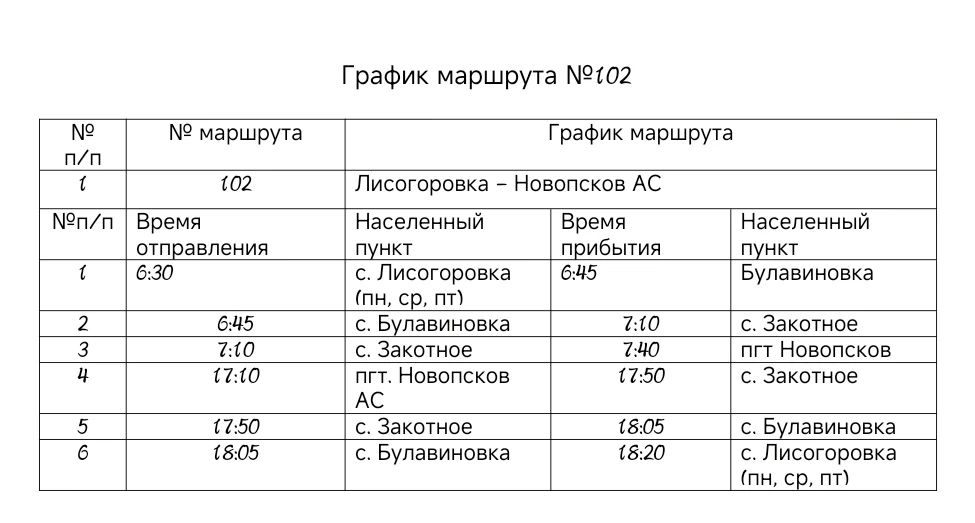 График маршрута №102

| № п/п | № маршрута | График маршрута | | |
|---|---|---|---|---|
| 1 | 102 | Лисогоровка – Новопсков АС | | |
| №п/п | Время отправления | Населенный пункт | Время прибытия | Населенный пункт |
| 1 | 6:30 | с. Лисогоровка (пн, ср, пт) | 6:45 | Булавиновка |
| 2 | 6:45 | с. Булавиновка | 7:10 | с. Закотное |
| 3 | 7:10 | с. Закотное | 7:40 | пгт Новопсков |
| 4 | 17:10 | пгт. Новопсков АС | 17:50 | с. Закотное |
| 5 | 17:50 | с. Закотное | 18:05 | с. Булавиновка |
| 6 | 18:05 | с. Булавиновка | 18:20 | с. Лисогоровка (пн, ср, пт) |